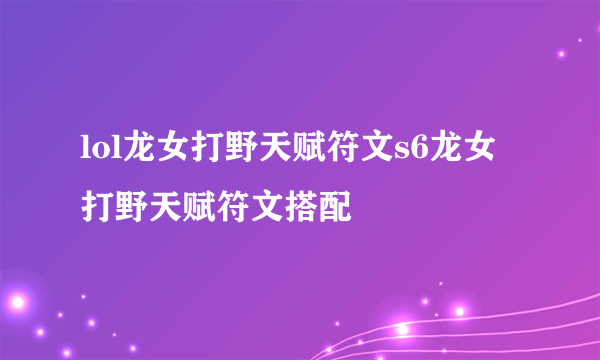 lol龙女打野天赋符文s6龙女打野天赋符文搭配